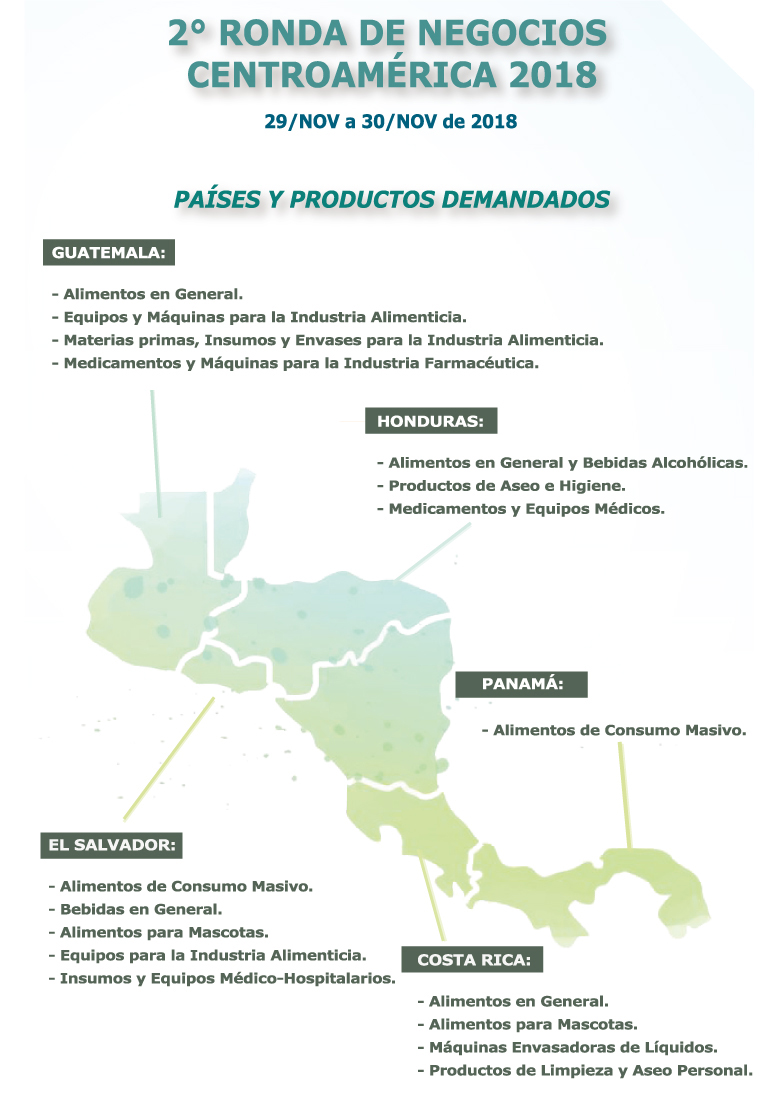 2° RONDA DE NEGOCIOS CENTROAMÉRICA 2018

29/NOV a 30/NOV de 2018

PAÍSES Y PRODUCTOS DEMANDADOS

GUATEMALA:

- Alimentos en General.
- Equipos y Máquinas para la Industria Alimenticia.
- Materias primas, Insumos y Envases para la Industria Alimenticia.
- Medicamentos y Máquinas para la Industria Farmacéutica.

HONDURAS:

- Alimentos en General y Bebidas Alcohólicas.
- Productos de Aseo e Higiene.
- Medicamentos y Equipos Médicos.

PANAMÁ:

- Alimentos de Consumo Masivo.

EL SALVADOR:

- Alimentos de Consumo Masivo.
- Bebidas en General.
- Alimentos para Mascotas.
- Equipos para la Industria Alimenticia.
- Insumos y Equipos Médico-Hospitalarios.

COSTA RICA:

- Alimentos en General.
- Alimentos para Mascotas.
- Máquinas Envasadoras de Líquidos.
- Productos de Limpieza y Aseo Personal.